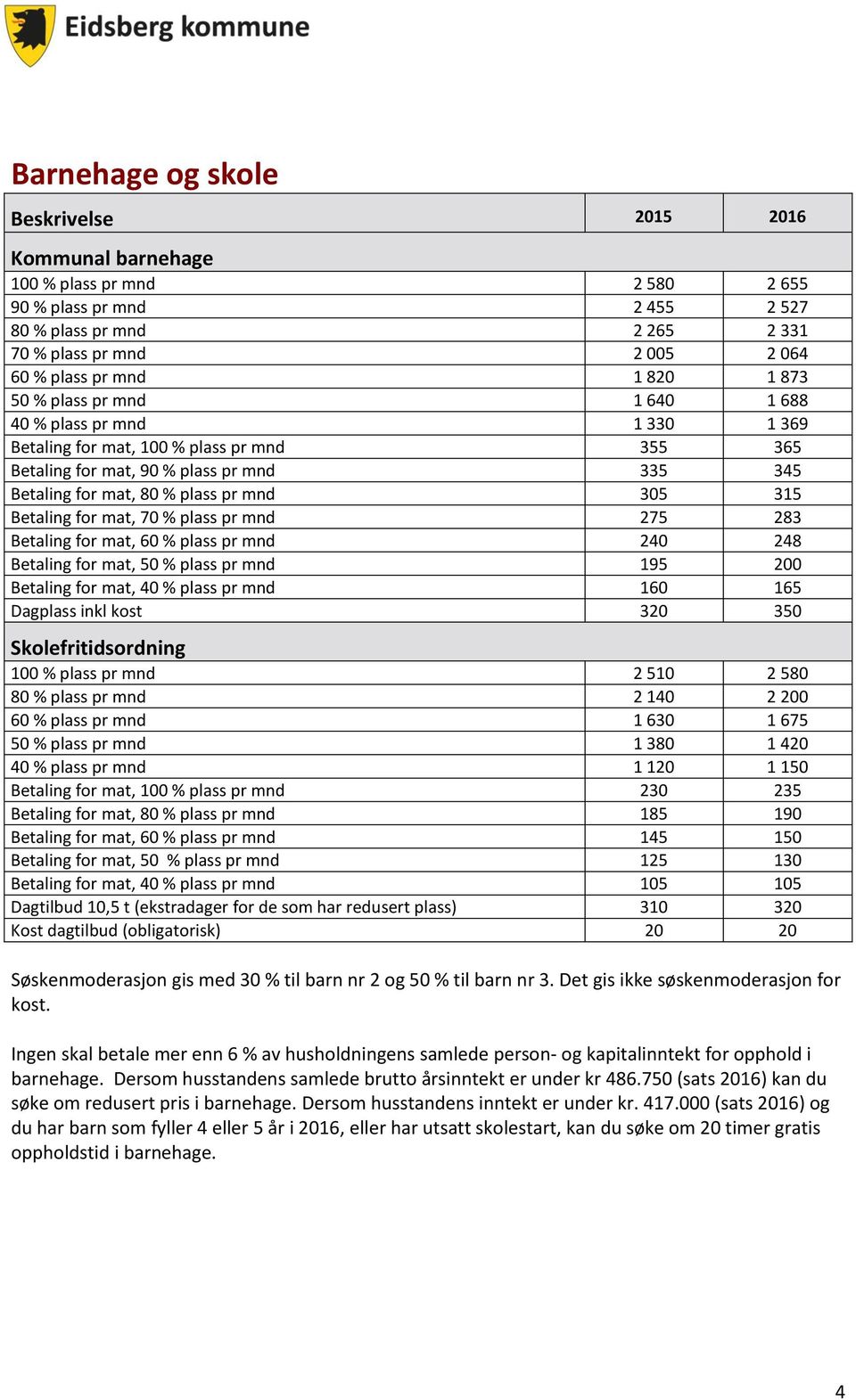 Eidsberg kommune

Barnehage og skole

| Beskrivelse | 2015 | 2016 |
|---|---|---|
| Kommunal barnehage | | |
| 100 % plass pr mnd | 2 580 | 2 655 |
| 90 % plass pr mnd | 2 455 | 2 527 |
| 80 % plass pr mnd | 2 265 | 2 331 |
| 70 % plass pr mnd | 2 005 | 2 064 |
| 60 % plass pr mnd | 1 820 | 1 873 |
| 50 % plass pr mnd | 1 640 | 1 688 |
| 40 % plass pr mnd | 1 330 | 1 369 |
| Betaling for mat, 100 % plass pr mnd | 355 | 365 |
| Betaling for mat, 90 % plass pr mnd | 335 | 345 |
| Betaling for mat, 80 % plass pr mnd | 305 | 315 |
| Betaling for mat, 70 % plass pr mnd | 275 | 283 |
| Betaling for mat, 60 % plass pr mnd | 240 | 248 |
| Betaling for mat, 50 % plass pr mnd | 195 | 200 |
| Betaling for mat, 40 % plass pr mnd | 160 | 165 |
| Dagplass inkl kost | 320 | 350 |
| Skolefritidsordning | | |
| 100 % plass pr mnd | 2 510 | 2 580 |
| 80 % plass pr mnd | 2 140 | 2 200 |
| 60 % plass pr mnd | 1 630 | 1 675 |
| 50 % plass pr mnd | 1 380 | 1 420 |
| 40 % plass pr mnd | 1 120 | 1 150 |
| Betaling for mat, 100 % plass pr mnd | 230 | 235 |
| Betaling for mat, 80 % plass pr mnd | 185 | 190 |
| Betaling for mat, 60 % plass pr mnd | 145 | 150 |
| Betaling for mat, 50  % plass pr mnd | 125 | 130 |
| Betaling for mat, 40 % plass pr mnd | 105 | 105 |
| Dagtilbud 10,5 t (ekstradager for de som har redusert plass) | 310 | 320 |
| Kost dagtilbud (obligatorisk) | 20 | 20 |

Søskenmoderasjon gis med 30 % til barn nr 2 og 50 % til barn nr 3. Det gis ikke søskenmoderasjon for kost.

Ingen skal betale mer enn 6 % av husholdningens samlede person- og kapitalinntekt for opphold i barnehage.  Dersom husstandens samlede brutto årsinntekt er under kr 486.750 (sats 2016) kan du søke om redusert pris i barnehage. Dersom husstandens inntekt er under kr. 417.000 (sats 2016) og du har barn som fyller 4 eller 5 år i 2016, eller har utsatt skolestart, kan du søke om 20 timer gratis oppholdstid i barnehage.

4